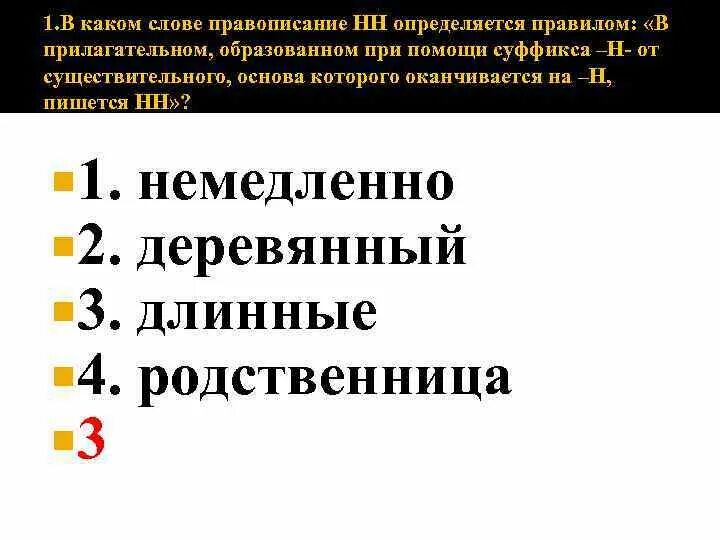 1.В каком слове правописание НН определяется правилом: «В прилагательном, образованном при помощи суффикса –Н- от существительного, основа которого оканчивается на –Н, пишется НН»?

1. немедленно
2. деревянный
3. длинные
4. родственница
3